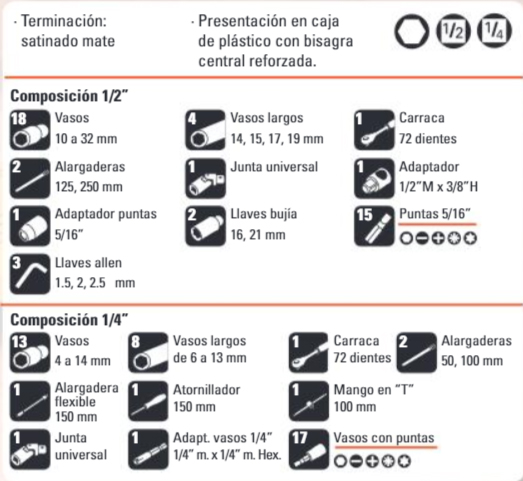 · Terminación: satinado mate

· Presentación en caja de plástico con bisagra central reforzada.

1/2 1/4

Composición 1/2"

18 Vasos
10 a 32 mm

4 Vasos largos
14, 15, 17, 19 mm

1 Carraca
72 dientes

2 Alargaderas
125, 250 mm

1 Junta universal

1 Adaptador
1/2"M x 3/8"H

1 Adaptador puntas
5/16"

2 Llaves bujía
16, 21 mm

15 Puntas 5/16"

3 Llaves allen
1.5, 2, 2.5 mm

Composición 1/4"

13 Vasos
4 a 14 mm

8 Vasos largos
de 6 a 13 mm

1 Carraca
72 dientes

2 Alargaderas
50, 100 mm

1 Alargadera flexible
150 mm

1 Atornillador
150 mm

1 Mango en "T"
100 mm

1 Junta universal

1 Adapt. vasos 1/4"
1/4" m. x 1/4" m. Hex.

17 Vasos con puntas